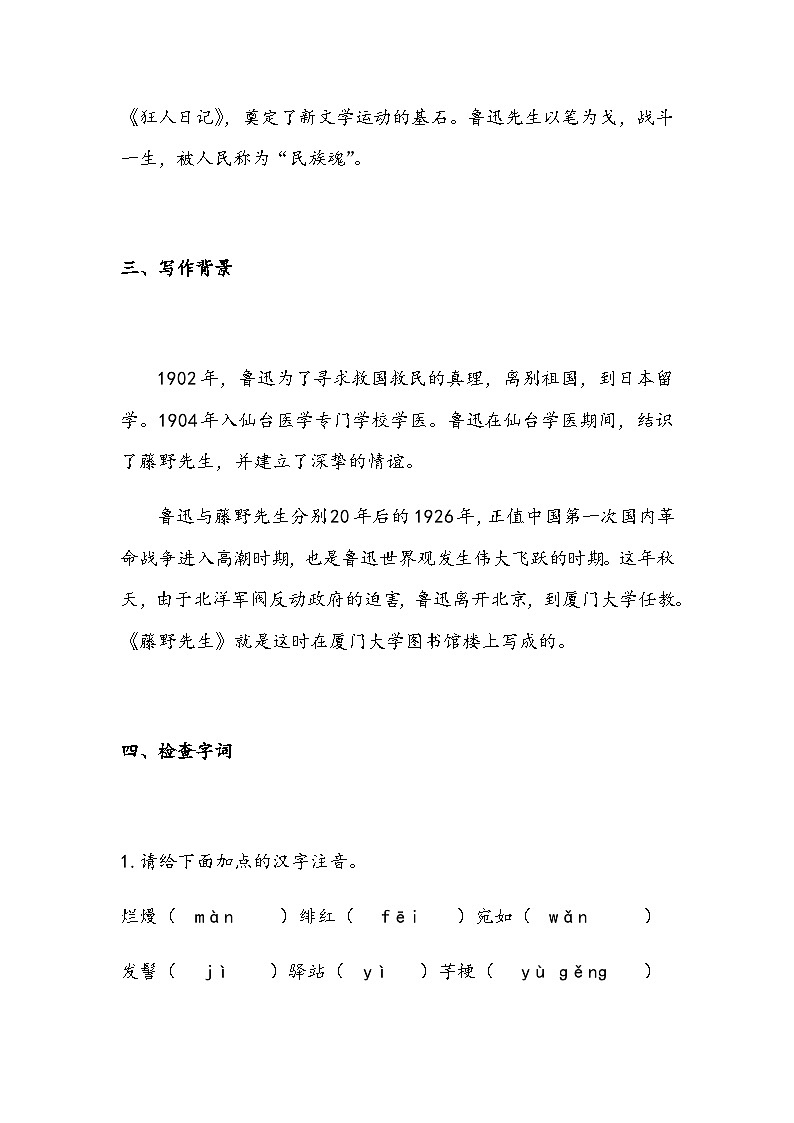 《狂人日记》，奠定了新文学运动的基石。鲁迅先生以笔为戈，战斗一生，被人民称为“民族魂”。

三、写作背景

1902年，鲁迅为了寻求救国救民的真理，离别祖国，到日本留学。1904年入仙台医学专门学校学医。鲁迅在仙台学医期间，结识了藤野先生，并建立了深挚的情谊。

鲁迅与藤野先生分别20年后的1926年，正值中国第一次国内革命战争进入高潮时期，也是鲁迅世界观发生伟大飞跃的时期。这年秋天，由于北洋军阀反动政府的迫害，鲁迅离开北京，到厦门大学任教。《藤野先生》就是这时在厦门大学图书馆楼上写成的。

四、检查字词

1.请给下面加点的汉字注音。

烂熳（ màn ）绯红（ fēi ）宛如（ wǎn ）

发髻（ jì ）驿站（ yì ）芋梗（ yù gěng ）